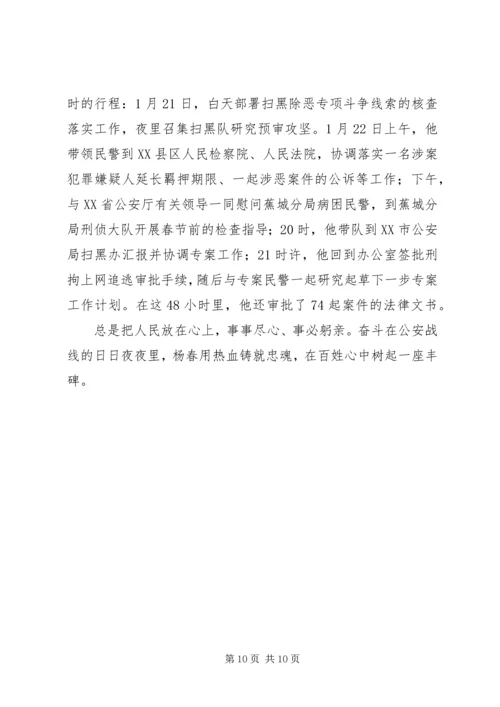 时的行程：1月21日，白天部署扫黑除恶专项斗争线索的核查落实工作，夜里召集扫黑队研究预审攻坚。1月22日上午，他带领民警到XX县区人民检察院、人民法院，协调落实一名涉案犯罪嫌疑人延长羁押期限、一起涉恶案件的公诉等工作；下午，与XX省公安厅有关领导一同慰问蕉城分局病困民警，到蕉城分局刑侦大队开展春节前的检查指导；20时，他带队到XX市公安局扫黑办汇报并协调专案工作；21时许，他回到办公室签批刑拘上网追逃审批手续，随后与专案民警一起研究起草下一步专案工作计划。在这48小时里，他还审批了74起案件的法律文书。

总是把人民放在心上，事事尽心、事必躬亲。奋斗在公安战线的日日夜夜里，杨春用热血铸就忠魂，在百姓心中树起一座丰碑。

第10页 共10页